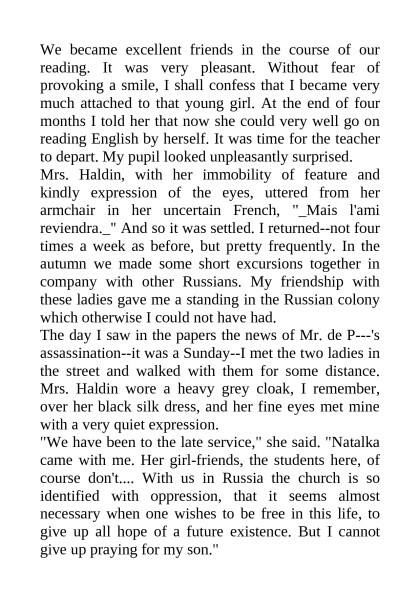 We became excellent friends in the course of our reading. It was very pleasant. Without fear of provoking a smile, I shall confess that I became very much attached to that young girl. At the end of four months I told her that now she could very well go on reading English by herself. It was time for the teacher to depart. My pupil looked unpleasantly surprised.
Mrs. Haldin, with her immobility of feature and kindly expression of the eyes, uttered from her armchair in her uncertain French, "_Mais l'ami reviendra._" And so it was settled. I returned--not four times a week as before, but pretty frequently. In the autumn we made some short excursions together in company with other Russians. My friendship with these ladies gave me a standing in the Russian colony which otherwise I could not have had.
The day I saw in the papers the news of Mr. de P---'s assassination--it was a Sunday--I met the two ladies in the street and walked with them for some distance. Mrs. Haldin wore a heavy grey cloak, I remember, over her black silk dress, and her fine eyes met mine with a very quiet expression.
"We have been to the late service," she said. "Natalka came with me. Her girl-friends, the students here, of course don't.... With us in Russia the church is so identified with oppression, that it seems almost necessary when one wishes to be free in this life, to give up all hope of a future existence. But I cannot give up praying for my son."